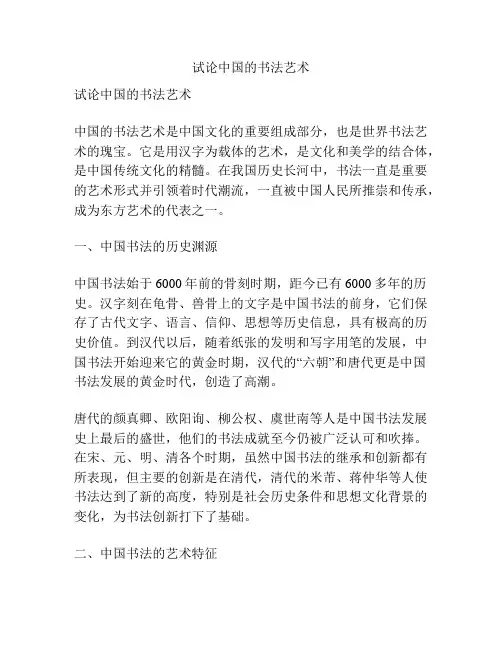 试论中国的书法艺术

试论中国的书法艺术

中国的书法艺术是中国文化的重要组成部分，也是世界书法艺术的瑰宝。它是用汉字为载体的艺术，是文化和美学的结合体，是中国传统文化的精髓。在我国历史长河中，书法一直是重要的艺术形式并引领着时代潮流，一直被中国人民所推崇和传承，成为东方艺术的代表之一。

一、中国书法的历史渊源

中国书法始于6000年前的骨刻时期，距今已有6000多年的历史。汉字刻在龟骨、兽骨上的文字是中国书法的前身，它们保存了古代文字、语言、信仰、思想等历史信息，具有极高的历史价值。到汉代以后，随着纸张的发明和写字用笔的发展，中国书法开始迎来它的黄金时期，汉代的“六朝”和唐代更是中国书法发展的黄金时代，创造了高潮。

唐代的颜真卿、欧阳询、柳公权、虞世南等人是中国书法发展史上最后的盛世，他们的书法成就至今仍被广泛认可和吹捧。在宋、元、明、清各个时期，虽然中国书法的继承和创新都有所表现，但主要的创新是在清代，清代的米芾、蒋仲华等人使书法达到了新的高度，特别是社会历史条件和思想文化背景的变化，为书法创新打下了基础。

二、中国书法的艺术特征